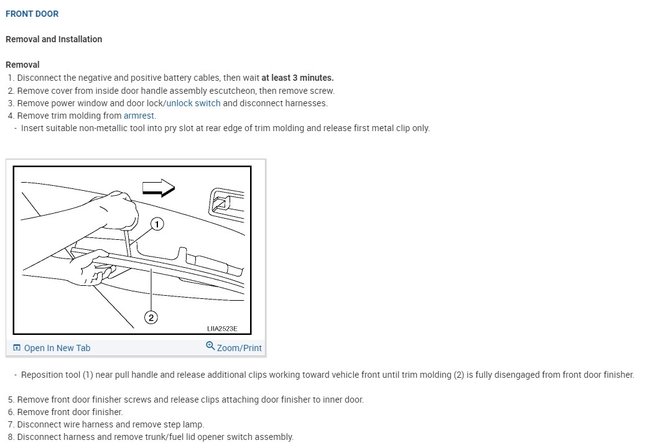 FRONT DOOR

Removal and Installation

Removal
1. Disconnect the negative and positive battery cables, then wait at least 3 minutes.
2. Remove cover from inside door handle assembly escutcheon, then remove screw.
3. Remove power window and door lock/unlock switch and disconnect harnesses.
4. Remove trim molding from armrest.
- Insert suitable non-metallic tool into pry slot at rear edge of trim molding and release first metal clip only.

1
2
LIIA2523E

Open In New Tab
Zoom/Print

- Reposition tool (1) near pull handle and release additional clips working toward vehicle front until trim molding (2) is fully disengaged from front door finisher.

5. Remove front door finisher screws and release clips attaching door finisher to inner door.
6. Remove front door finisher.
7. Disconnect wire harness and remove step lamp.
8. Disconnect harness and remove trunk/fuel lid opener switch assembly.